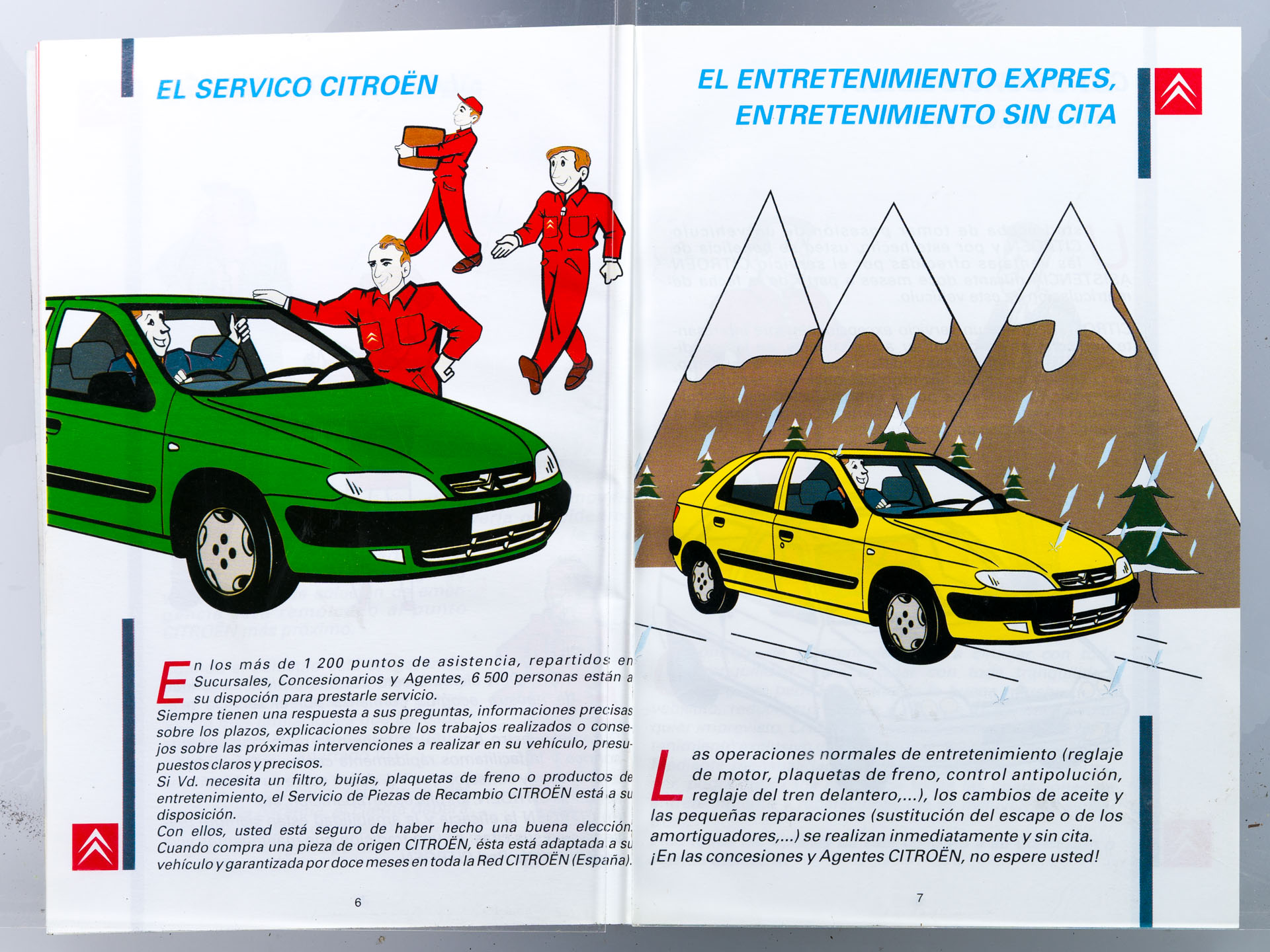 EL SERVICO CITROËN

En los más de 1 200 puntos de asistencia, repartidos en Sucursales, Concesionarios y Agentes, 6 500 personas están a su dispoción para prestarle servicio.
Siempre tienen una respuesta a sus preguntas, informaciones precisas sobre los plazos, explicaciones sobre los trabajos realizados o consejos sobre las próximas intervenciones a realizar en su vehículo, presupuestos claros y precisos.
Si Vd. necesita un filtro, bujías, plaquetas de freno o productos de entretenimiento, el Servicio de Piezas de Recambio CITROËN está a su disposición.
Con ellos, usted está seguro de haber hecho una buena elección. Cuando compra una pieza de origen CITROËN, ésta está adaptada a su vehículo y garantizada por doce meses en toda la Red CITROËN (España).

6

EL ENTRETENIMIENTO EXPRES, ENTRETENIMIENTO SIN CITA

Las operaciones normales de entretenimiento (reglaje de motor, plaquetas de freno, control antipolución, reglaje del tren delantero,...), los cambios de aceite y las pequeñas reparaciones (sustitución del escape o de los amortiguadores,...) se realizan inmediatamente y sin cita.
¡En las concesiones y Agentes CITROËN, no espere usted!

7